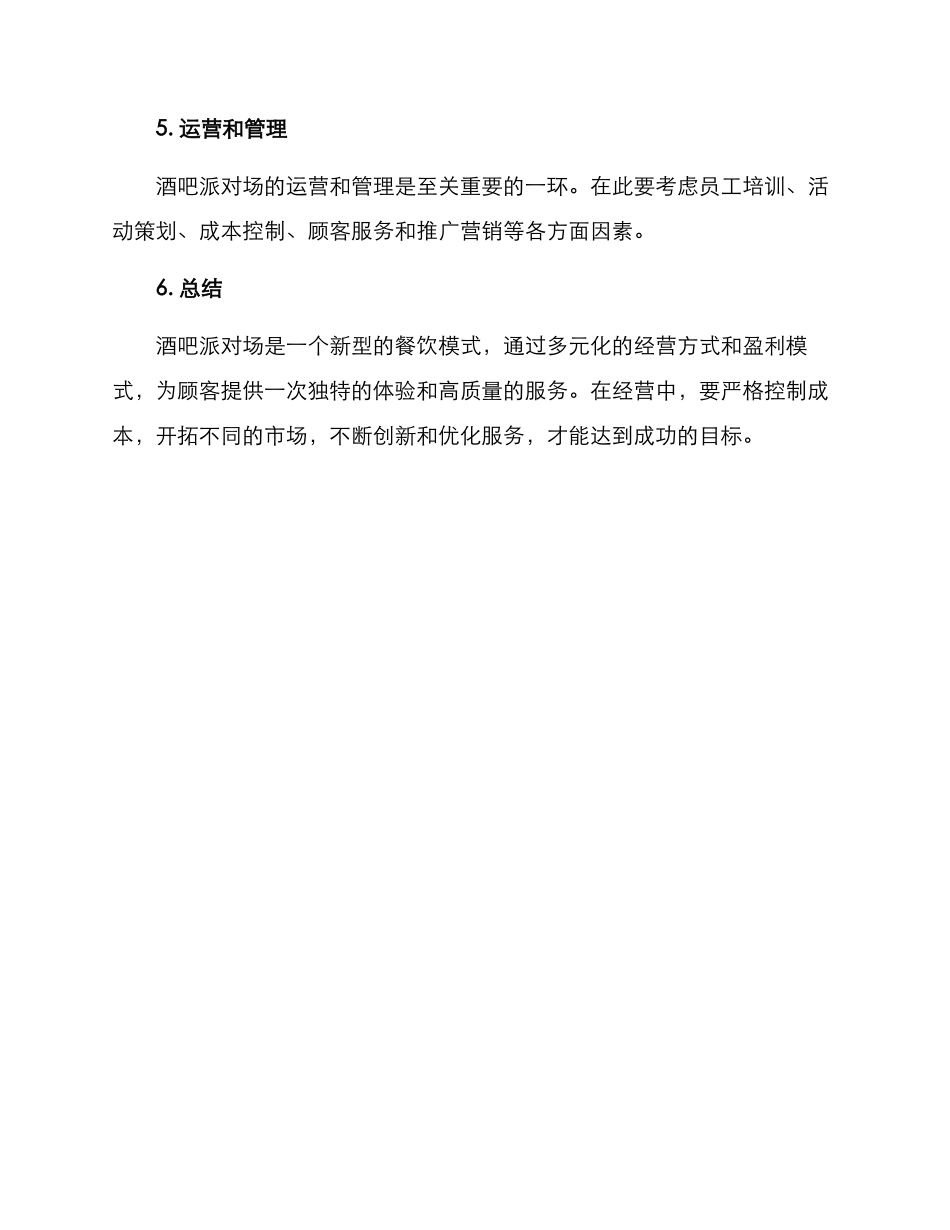 5.运营和管理

酒吧派对场的运营和管理是至关重要的一环。在此要考虑员工培训、活动策划、成本控制、顾客服务和推广营销等各方面因素。

6.总结

酒吧派对场是一个新型的餐饮模式，通过多元化的经营方式和盈利模式，为顾客提供一次独特的体验和高质量的服务。在经营中，要严格控制成本，开拓不同的市场，不断创新和优化服务，才能达到成功的目标。